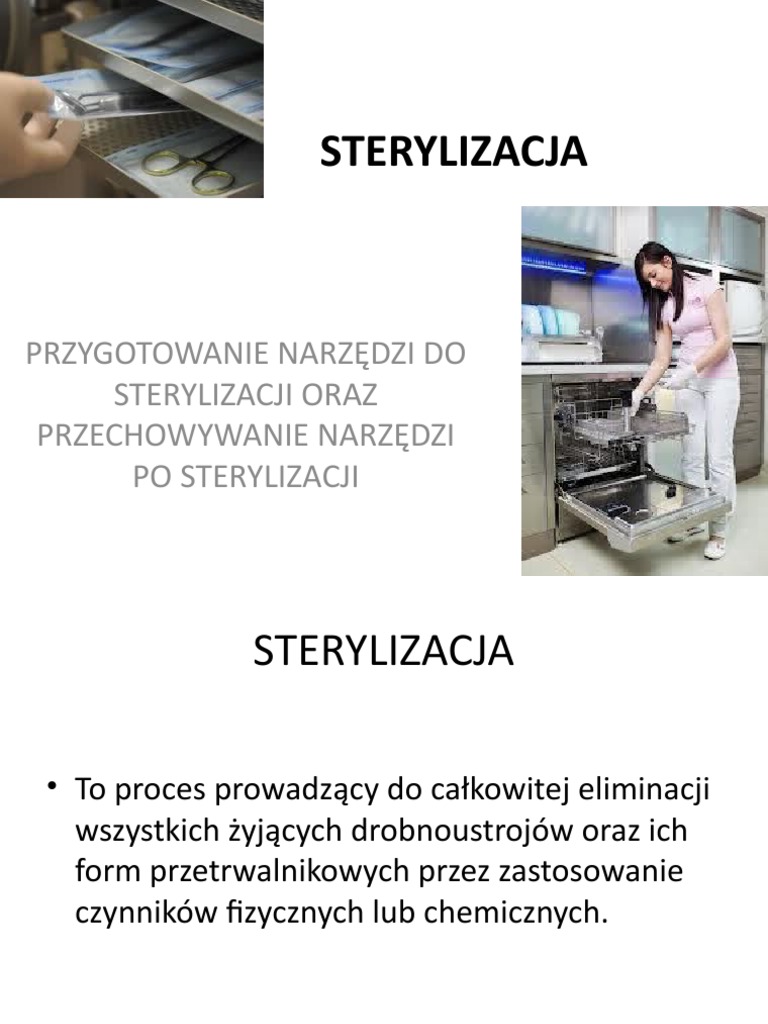 STERYLIZACJA

PRZYGOTOWANIE NARZĘDZI DO STERYLIZACJI ORAZ PRZECHOWYWANIE NARZĘDZI PO STERYLIZACJI

STERYLIZACJA

• To proces prowadzący do całkowitej eliminacji wszystkich żyjących drobnoustrojów oraz ich form przetrwalnikowych przez zastosowanie czynników fizycznych lub chemicznych.